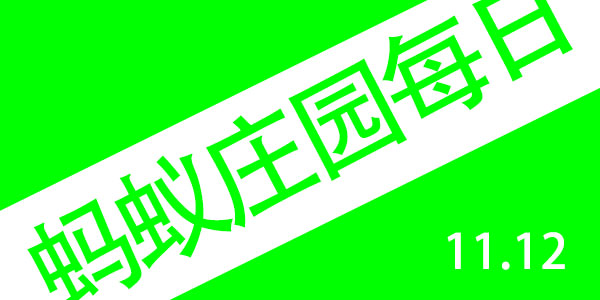 蚂蚁庄园每日

11.12